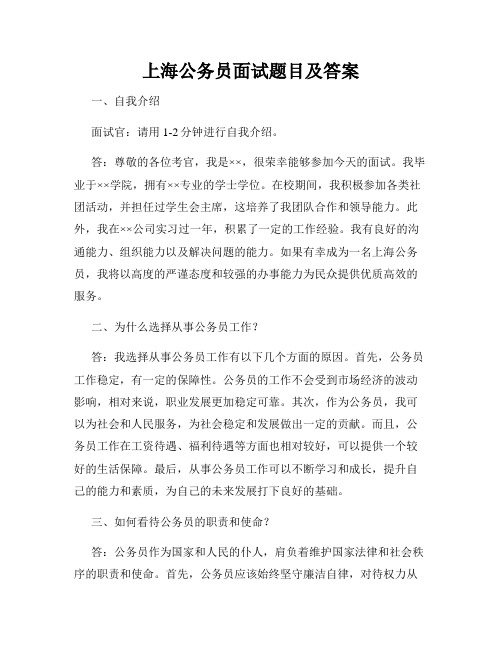 上海公务员面试题目及答案

一、自我介绍

面试官：请用 1-2 分钟进行自我介绍。

答：尊敬的各位考官，我是××，很荣幸能够参加今天的面试。我毕业于××学院，拥有××专业的学士学位。在校期间，我积极参加各类社团活动，并担任过学生会主席，这培养了我团队合作和领导能力。此外，我在××公司实习过一年，积累了一定的工作经验。我有良好的沟通能力、组织能力以及解决问题的能力。如果有幸成为一名上海公务员，我将以高度的严谨态度和较强的办事能力为民众提供优质高效的服务。

二、为什么选择从事公务员工作？

答：我选择从事公务员工作有以下几个方面的原因。首先，公务员工作稳定，有一定的保障性。公务员的工作不会受到市场经济的波动影响，相对来说，职业发展更加稳定可靠。其次，作为公务员，我可以为社会和人民服务，为社会稳定和发展做出一定的贡献。而且，公务员工作在工资待遇、福利待遇等方面也相对较好，可以提供一个较好的生活保障。最后，从事公务员工作可以不断学习和成长，提升自己的能力和素质，为自己的未来发展打下良好的基础。

三、如何看待公务员的职责和使命？

答：公务员作为国家和人民的仆人，肩负着维护国家法律和社会秩序的职责和使命。首先，公务员应该始终坚守廉洁自律，对待权力从